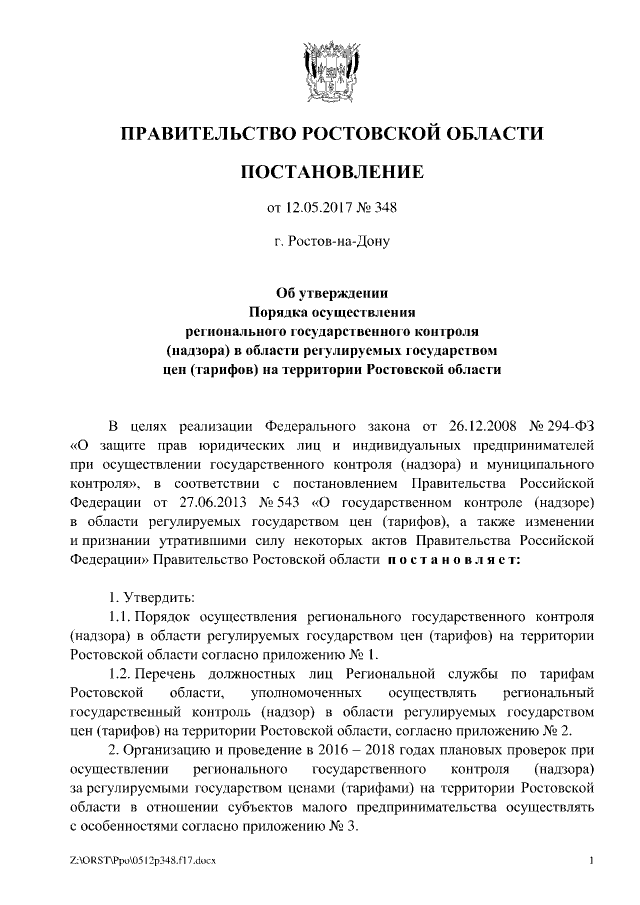 ПРАВИТЕЛЬСТВО РОСТОВСКОЙ ОБЛАСТИ

ПОСТАНОВЛЕНИЕ

от 12.05.2017 № 348

г. Ростов-на-Дону

Об утверждении
Порядка осуществления
регионального государственного контроля
(надзора) в области регулируемых государством
цен (тарифов) на территории Ростовской области

В целях реализации Федерального закона от 26.12.2008 № 294-ФЗ «О защите прав юридических лиц и индивидуальных предпринимателей при осуществлении государственного контроля (надзора) и муниципального контроля», в соответствии с постановлением Правительства Российской Федерации от 27.06.2013 № 543 «О государственном контроле (надзоре) в области регулируемых государством цен (тарифов), а также изменении и признании утратившими силу некоторых актов Правительства Российской Федерации» Правительство Ростовской области постановляет:

1. Утвердить:
1.1. Порядок осуществления регионального государственного контроля (надзора) в области регулируемых государством цен (тарифов) на территории Ростовской области согласно приложению № 1.
1.2. Перечень должностных лиц Региональной службы по тарифам Ростовской области, уполномоченных осуществлять региональный государственный контроль (надзор) в области регулируемых государством цен (тарифов) на территории Ростовской области, согласно приложению № 2.
2. Организацию и проведение в 2016 – 2018 годах плановых проверок при осуществлении регионального государственного контроля (надзора) за регулируемыми государством ценами (тарифами) на территории Ростовской области в отношении субъектов малого предпринимательства осуществлять с особенностями согласно приложению № 3.

Z:\ORST\Ppo\0512p348.f17.docx 1